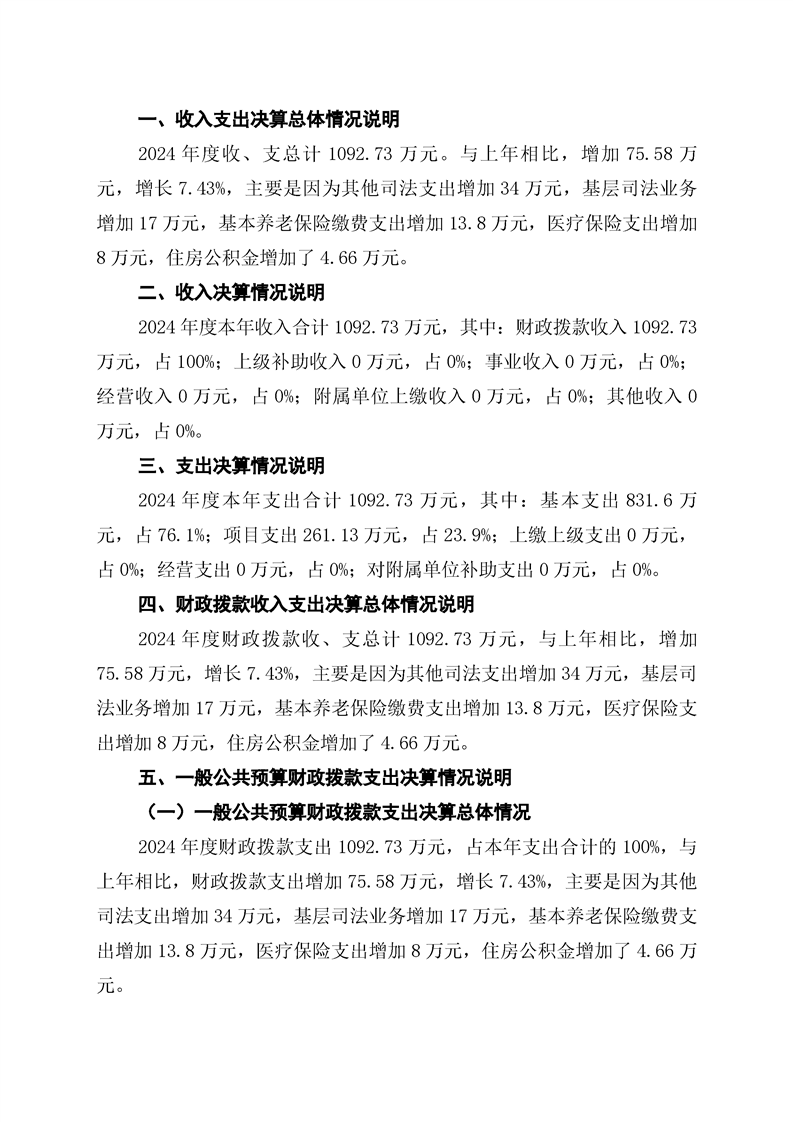 一、收入支出决算总体情况说明

2024 年度收、支总计 1092.73 万元。与上年相比，增加 75.58 万元，增长 7.43%，主要是因为其他司法支出增加 34 万元，基层司法业务增加 17 万元，基本养老保险缴费支出增加 13.8 万元，医疗保险支出增加 8 万元，住房公积金增加了 4.66 万元。

二、收入决算情况说明

2024 年度本年收入合计 1092.73 万元，其中：财政拨款收入 1092.73 万元，占 100%；上级补助收入 0 万元，占 0%；事业收入 0 万元，占 0%；经营收入 0 万元，占 0%；附属单位上缴收入 0 万元，占 0%；其他收入 0 万元，占 0%。

三、支出决算情况说明

2024 年度本年支出合计 1092.73 万元，其中：基本支出 831.6 万元，占 76.1%；项目支出 261.13 万元，占 23.9%；上缴上级支出 0 万元，占 0%；经营支出 0 万元，占 0%；对附属单位补助支出 0 万元，占 0%。

四、财政拨款收入支出决算总体情况说明

2024 年度财政拨款收、支总计 1092.73 万元，与上年相比，增加 75.58 万元，增长 7.43%，主要是因为其他司法支出增加 34 万元，基层司法业务增加 17 万元，基本养老保险缴费支出增加 13.8 万元，医疗保险支出增加 8 万元，住房公积金增加了 4.66 万元。

五、一般公共预算财政拨款支出决算情况说明

（一）一般公共预算财政拨款支出决算总体情况

2024 年度财政拨款支出 1092.73 万元，占本年支出合计的 100%，与上年相比，财政拨款支出增加 75.58 万元，增长 7.43%，主要是因为其他司法支出增加 34 万元，基层司法业务增加 17 万元，基本养老保险缴费支出增加 13.8 万元，医疗保险支出增加 8 万元，住房公积金增加了 4.66 万元。